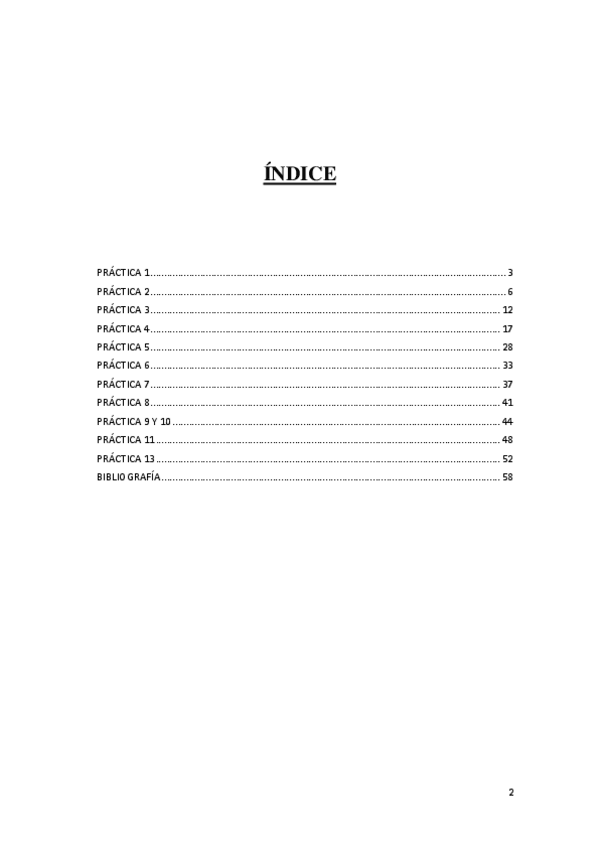 ÍNDICE

PRÁCTICA 1 3
PRÁCTICA 2 6
PRÁCTICA 3 12
PRÁCTICA 4 17
PRÁCTICA 5 28
PRÁCTICA 6 33
PRÁCTICA 7 37
PRÁCTICA 8 41
PRÁCTICA 9 Y 10 44
PRÁCTICA 11 48
PRÁCTICA 13 52
BIBLIOGRAFÍA 58

2